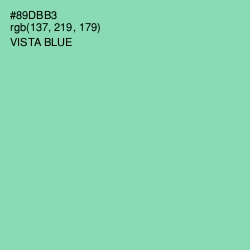 #89DBB3
rgb(137, 219, 179)
VISTA BLUE